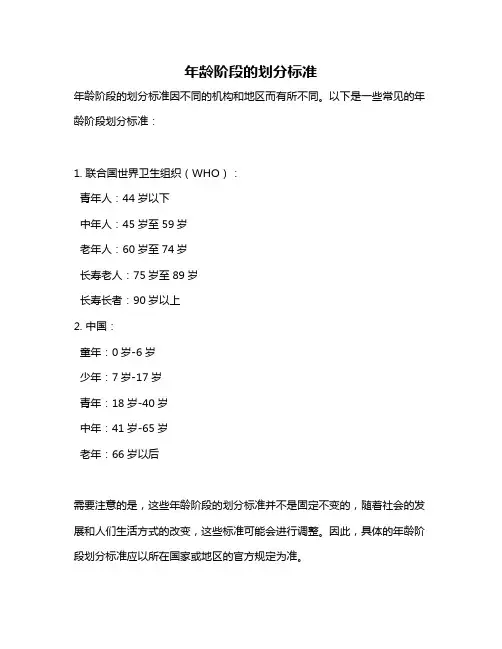 年龄阶段的划分标准

年龄阶段的划分标准因不同的机构和地区而有所不同。以下是一些常见的年龄阶段划分标准：

1. 联合国世界卫生组织（WHO）：
青年人：44 岁以下
中年人：45 岁至 59 岁
老年人：60 岁至 74 岁
长寿老人：75 岁至 89 岁
长寿长者：90 岁以上
2. 中国：
童年：0 岁-6 岁
少年：7 岁-17 岁
青年：18 岁-40 岁
中年：41 岁-65 岁
老年：66 岁以后

需要注意的是，这些年龄阶段的划分标准并不是固定不变的，随着社会的发展和人们生活方式的改变，这些标准可能会进行调整。因此，具体的年龄阶段划分标准应以所在国家或地区的官方规定为准。